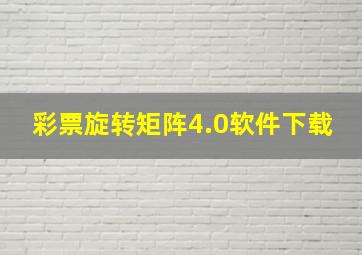 彩票旋转矩阵4.0软件下载